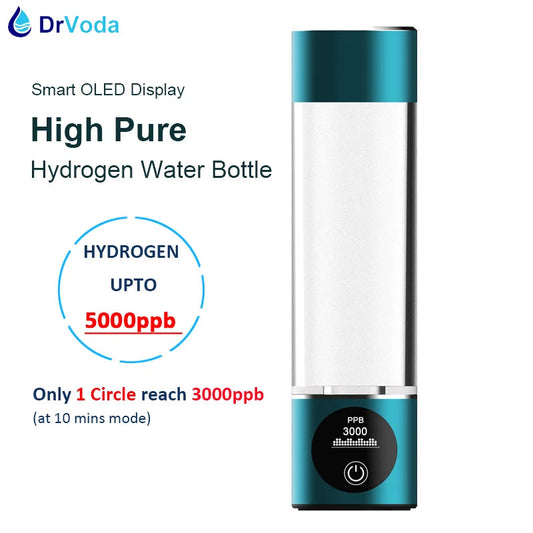 DrVoda

Smart OLED Display

High Pure

Hydrogen Water Bottle

HYDROGEN

UPTO

5000ppb

Only 1 Circle reach 3000ppb

(at 10 mins mode)

PPB

3000